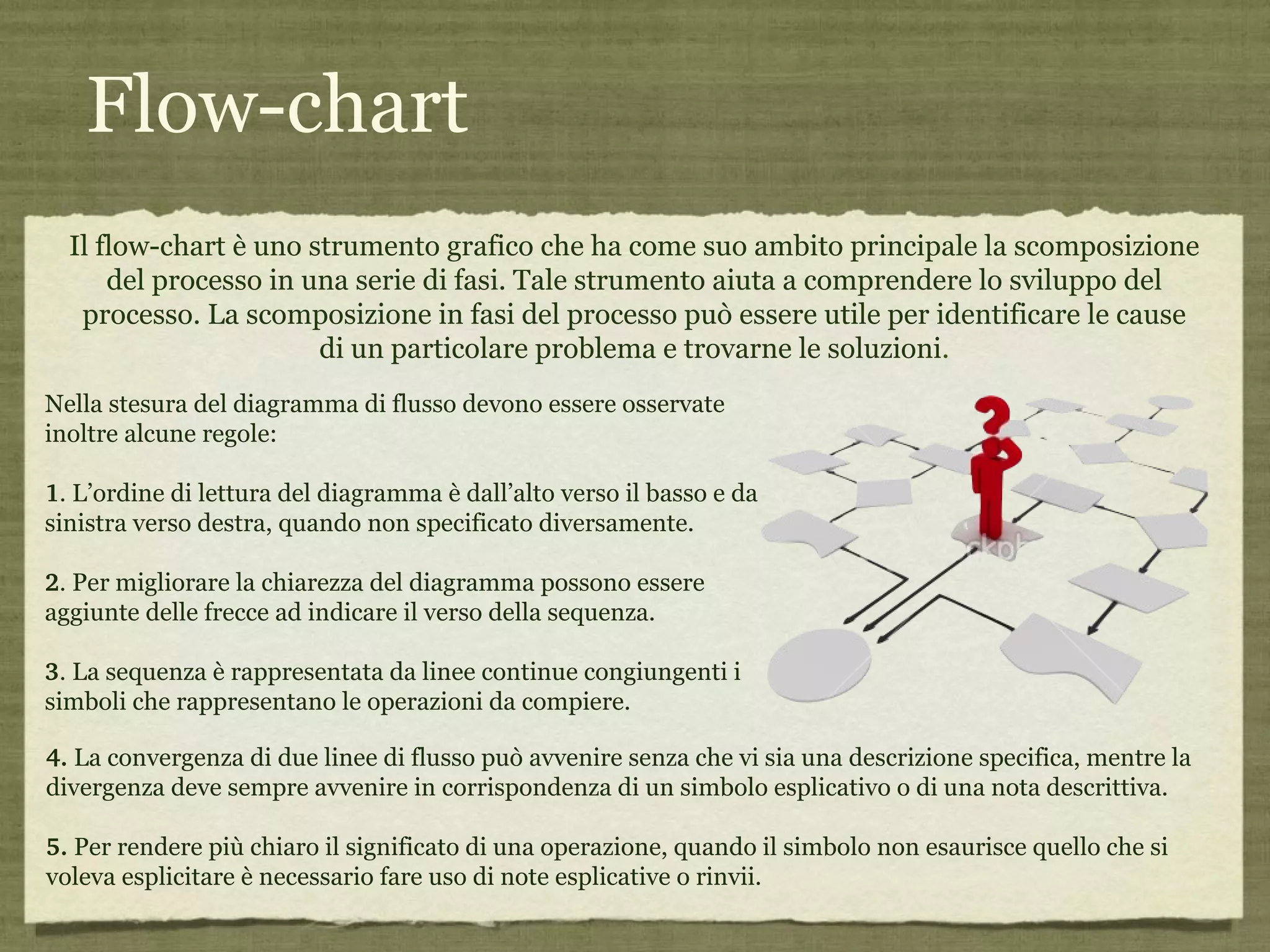 Flow-chart

Il flow-chart è uno strumento grafico che ha come suo ambito principale la scomposizione del processo in una serie di fasi. Tale strumento aiuta a comprendere lo sviluppo del processo. La scomposizione in fasi del processo può essere utile per identificare le cause di un particolare problema e trovarne le soluzioni.

Nella stesura del diagramma di flusso devono essere osservate inoltre alcune regole:

1. L'ordine di lettura del diagramma è dall'alto verso il basso e da sinistra verso destra, quando non specificato diversamente.

2. Per migliorare la chiarezza del diagramma possono essere aggiunte delle frecce ad indicare il verso della sequenza.

3. La sequenza è rappresentata da linee continue congiungenti i simboli che rappresentano le operazioni da compiere.

4. La convergenza di due linee di flusso può avvenire senza che vi sia una descrizione specifica, mentre la divergenza deve sempre avvenire in corrispondenza di un simbolo esplicativo o di una nota descrittiva.

5. Per rendere più chiaro il significato di una operazione, quando il simbolo non esaurisce quello che si voleva esplicitare è necessario fare uso di note esplicative o rinvii.